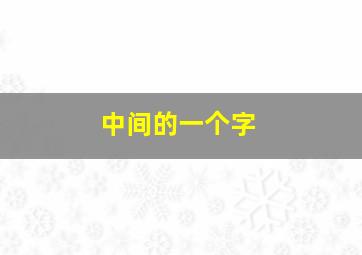 中间的一个字